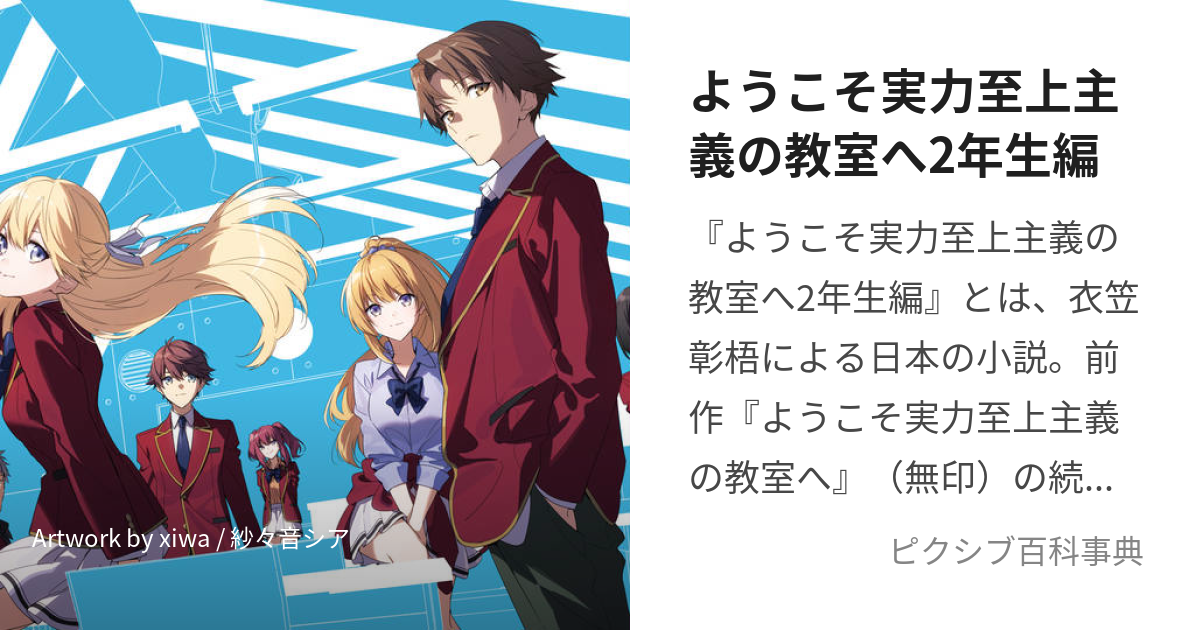 Artwork by xiwa / 紗々音シア

ようこそ実力至上主義の教室へ2年生編

『ようこそ実力至上主義の教室へ2年生編』とは、衣笠彰梧による日本の小説。前作『ようこそ実力至上主義の教室へ』（無印）の続...

ピクシブ百科事典